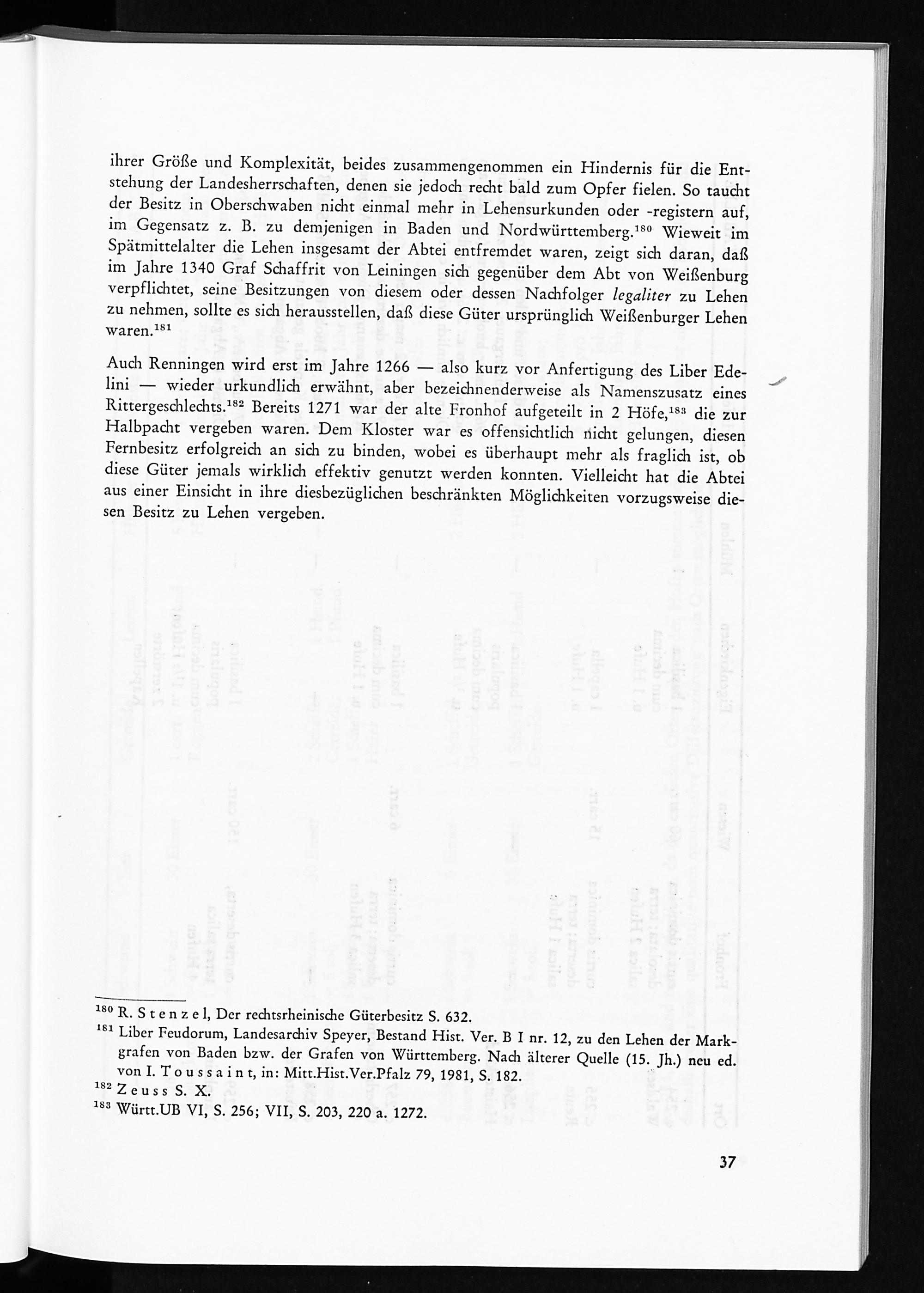 ihrer Größe und Komplexität, beides zusammengenommen ein Hindernis für die Entstehung der Landesherrschaften, denen sie jedoch recht bald zum Opfer fielen. So taucht der Besitz in Oberschwaben nicht einmal mehr in Lehensurkunden oder -registern auf, im Gegensatz z. B. zu demjenigen in Baden und Nordwürttemberg.$^{180}$ Wieweit im Spätmittelalter die Lehen insgesamt der Abtei entfremdet waren, zeigt sich daran, daß im Jahre 1340 Graf Schaffrit von Leiningen sich gegenüber dem Abt von Weißenburg verpflichtet, seine Besitzungen von diesem oder dessen Nachfolger legaliter zu Lehen zu nehmen, sollte es sich herausstellen, daß diese Güter ursprünglich Weißenburger Lehen waren.$^{181}$

Auch Renningen wird erst im Jahre 1266 — also kurz vor Anfertigung des Liber Edelini — wieder urkundlich erwähnt, aber bezeichnenderweise als Namenszusatz eines Rittergeschlechts.$^{182}$ Bereits 1271 war der alte Fronhof aufgeteilt in 2 Höfe,$^{183}$ die zur Halbpacht vergeben waren. Dem Kloster war es offensichtlich nicht gelungen, diesen Fernbesitz erfolgreich an sich zu binden, wobei es überhaupt mehr als fraglich ist, ob diese Güter jemals wirklich effektiv genutzt werden konnten. Vielleicht hat die Abtei aus einer Einsicht in ihre diesbezüglichen beschränkten Möglichkeiten vorzugsweise diesen Besitz zu Lehen vergeben.

$^{180}$ R. Stenzel, Der rechtsrheinische Güterbesitz S. 632.
$^{181}$ Liber Feudorum, Landesarchiv Speyer, Bestand Hist. Ver. B I nr. 12, zu den Lehen der Markgrafen von Baden bzw. der Grafen von Württemberg. Nach älterer Quelle (15. Jh.) neu ed. von I. Toussaint, in: Mitt.Hist.Ver.Pfalz 79, 1981, S. 182.
$^{182}$ Zeuss S. X.
$^{183}$ Württ.UB VI, S. 256; VII, S. 203, 220 a. 1272.

37